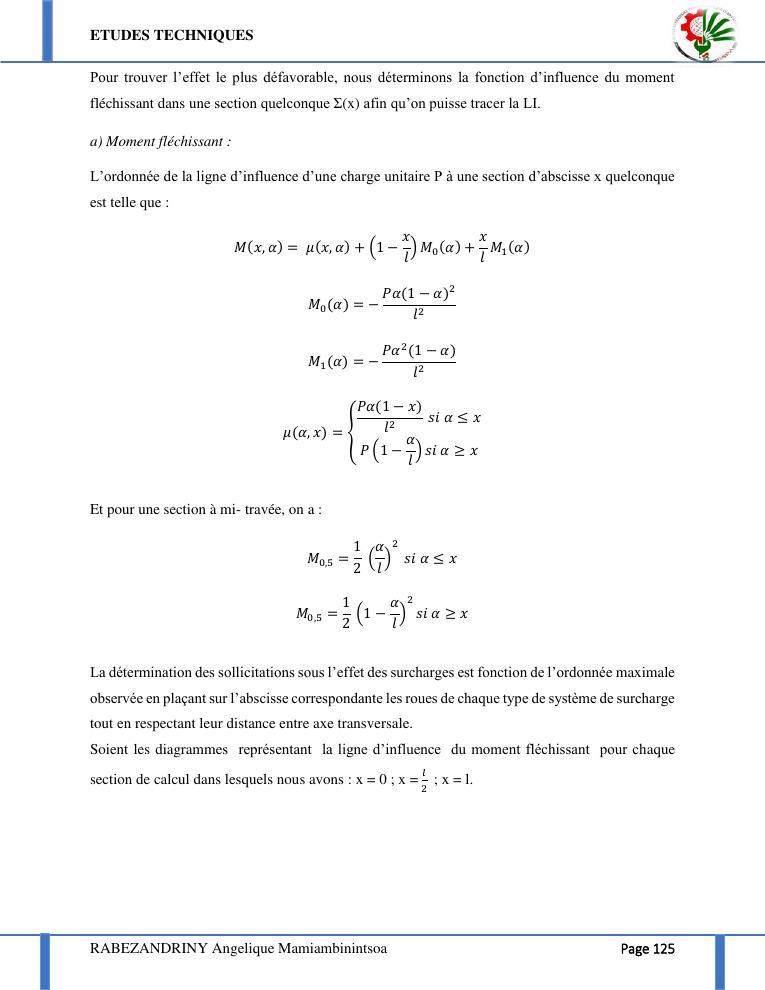 ETUDES TECHNIQUES

Pour trouver l'effet le plus défavorable, nous déterminons la fonction d'influence du moment fléchissant dans une section quelconque Σ(x) afin qu'on puisse tracer la LI.

a) Moment fléchissant :

L'ordonnée de la ligne d'influence d'une charge unitaire P à une section d'abscisse x quelconque est telle que :

$M(x, \alpha) = \mu(x, \alpha) + \left(1 - \frac{x}{l}\right) M_0(\alpha) + \frac{x}{l} M_1(\alpha)$

$M_0(\alpha) = -\frac{P\alpha(1-\alpha)^2}{l^2}$

$M_1(\alpha) = -\frac{P\alpha^2(1-\alpha)}{l^2}$

$\mu(\alpha, x) = \begin{cases} \frac{P\alpha(1-x)}{l^2} \; si \; \alpha \leq x \\ P\left(1 - \frac{\alpha}{l}\right) si \; \alpha \geq x \end{cases}$

Et pour une section à mi- travée, on a :

$M_{0,5} = \frac{1}{2}\left(\frac{\alpha}{l}\right)^2 \; si \; \alpha \leq x$

$M_{0,5} = \frac{1}{2}\left(1 - \frac{\alpha}{l}\right)^2 si \; \alpha \geq x$

La détermination des sollicitations sous l'effet des surcharges est fonction de l'ordonnée maximale observée en plaçant sur l'abscisse correspondante les roues de chaque type de système de surcharge tout en respectant leur distance entre axe transversale.
Soient les diagrammes représentant la ligne d'influence du moment fléchissant pour chaque section de calcul dans lesquels nous avons : x = 0 ; x = $\frac{l}{2}$ ; x = l.

RABEZANDRINY Angelique Mamiambinintsoa

Page 125